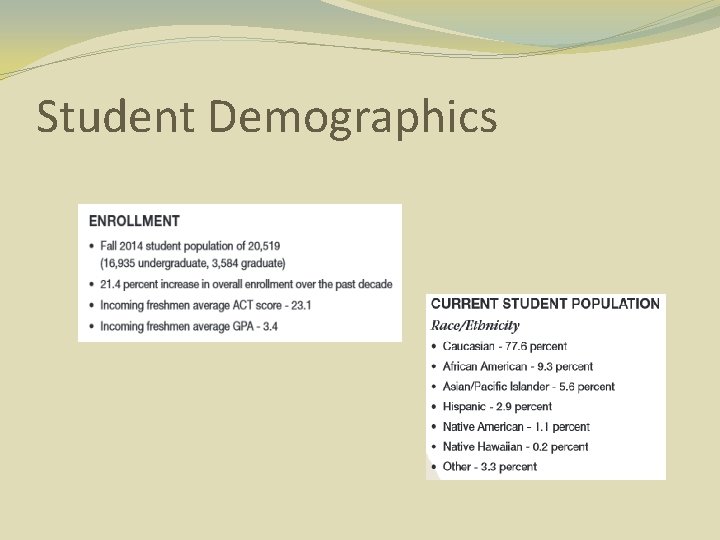 Student Demographics

ENROLLMENT

• Fall 2014 student population of 20,519 (16,935 undergraduate, 3,584 graduate)

• 21.4 percent increase in overall enrollment over the past decade

• Incoming freshmen average ACT score - 23.1

• Incoming freshmen average GPA - 3.4

CURRENT STUDENT POPULATION

Race/Ethnicity

• Caucasian - 77.6 percent

• African American - 9.3 percent

• Asian/Pacific Islander - 5.6 percent

• Hispanic - 2.9 percent

• Native American - 1.1 percent

• Native Hawaiian - 0.2 percent

• Other - 3.3 percent